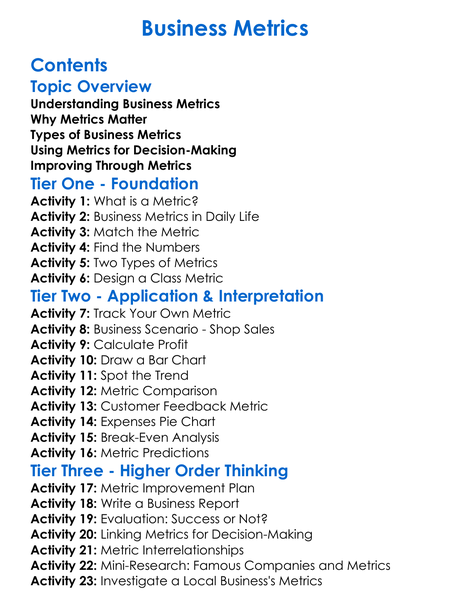 Business Metrics

Contents

Topic Overview

Understanding Business Metrics
Why Metrics Matter
Types of Business Metrics
Using Metrics for Decision-Making
Improving Through Metrics

Tier One - Foundation

Activity 1: What is a Metric?
Activity 2: Business Metrics in Daily Life
Activity 3: Match the Metric
Activity 4: Find the Numbers
Activity 5: Two Types of Metrics
Activity 6: Design a Class Metric

Tier Two - Application & Interpretation

Activity 7: Track Your Own Metric
Activity 8: Business Scenario - Shop Sales
Activity 9: Calculate Profit
Activity 10: Draw a Bar Chart
Activity 11: Spot the Trend
Activity 12: Metric Comparison
Activity 13: Customer Feedback Metric
Activity 14: Expenses Pie Chart
Activity 15: Break-Even Analysis
Activity 16: Metric Predictions

Tier Three - Higher Order Thinking

Activity 17: Metric Improvement Plan
Activity 18: Write a Business Report
Activity 19: Evaluation: Success or Not?
Activity 20: Linking Metrics for Decision-Making
Activity 21: Metric Interrelationships
Activity 22: Mini-Research: Famous Companies and Metrics
Activity 23: Investigate a Local Business's Metrics